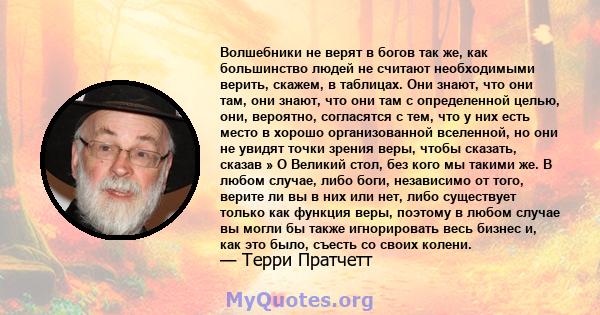 Волшебники не верят в богов так же, как большинство людей не считают необходимыми верить, скажем, в таблицах. Они знают, что они там, они знают, что они там с определенной целью, они, вероятно, согласятся с тем, что у них есть место в хорошо организованной вселенной, но они не увидят точки зрения веры, чтобы сказать, сказав » О Великий стол, без кого мы такими же. В любом случае, либо боги, независимо от того, верите ли вы в них или нет, либо существует только как функция веры, поэтому в любом случае вы могли бы также игнорировать весь бизнес и, как это было, съесть со своих колени.
— Терри Пратчетт

MyQuotes.org